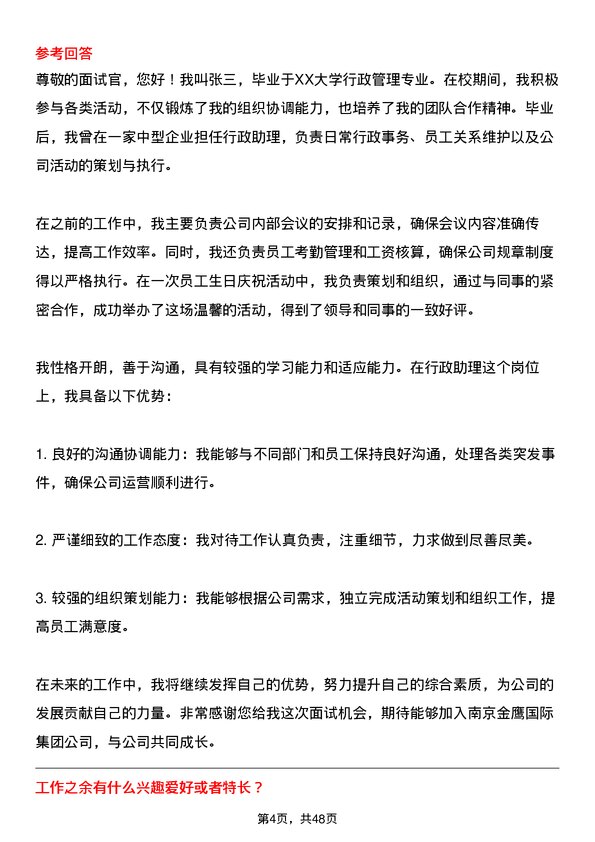 参考回答
尊敬的面试官，您好！我叫张三，毕业于XX大学行政管理专业。在校期间，我积极参与各类活动，不仅锻炼了我的组织协调能力，也培养了我的团队合作精神。毕业后，我曾在一家中型企业担任行政助理，负责日常行政事务、员工关系维护以及公司活动的策划与执行。

在之前的工作中，我主要负责公司内部会议的安排和记录，确保会议内容准确传达，提高工作效率。同时，我还负责员工考勤管理和工资核算，确保公司规章制度得以严格执行。在一次员工生日庆祝活动中，我负责策划和组织，通过与同事的紧密合作，成功举办了这场温馨的活动，得到了领导和同事的一致好评。

我性格开朗，善于沟通，具有较强的学习能力和适应能力。在行政助理这个岗位上，我具备以下优势：

1. 良好的沟通协调能力：我能够与不同部门和员工保持良好沟通，处理各类突发事件，确保公司运营顺利进行。

2. 严谨细致的工作态度：我对待工作认真负责，注重细节，力求做到尽善尽美。

3. 较强的组织策划能力：我能够根据公司需求，独立完成活动策划和组织工作，提高员工满意度。

在未来的工作中，我将继续发挥自己的优势，努力提升自己的综合素质，为公司的发展贡献自己的力量。非常感谢您给我这次面试机会，期待能够加入南京金鹰国际集团公司，与公司共同成长。

工作之余有什么兴趣爱好或者特长？

第4页，共48页